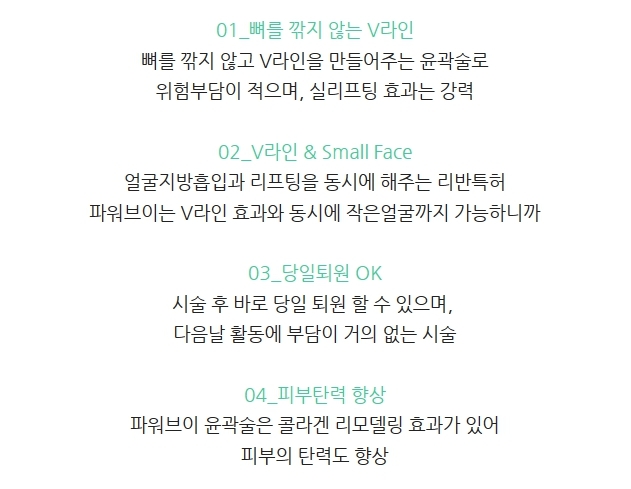 01_뼈를 깎지 않는 V라인

뼈를 깎지 않고 V라인을 만들어주는 윤곽술로
위험부담이 적으며, 실리프팅 효과는 강력

02_V라인 & Small Face

얼굴지방흡입과 리프팅을 동시에 해주는 리반특허
파워브이는 V라인 효과와 동시에 작은얼굴까지 가능하니까

03_당일퇴원 OK

시술 후 바로 당일 퇴원 할 수 있으며,
다음날 활동에 부담이 거의 없는 시술

04_피부탄력 향상

파워브이 윤곽술은 콜라겐 리모델링 효과가 있어
피부의 탄력도 향상